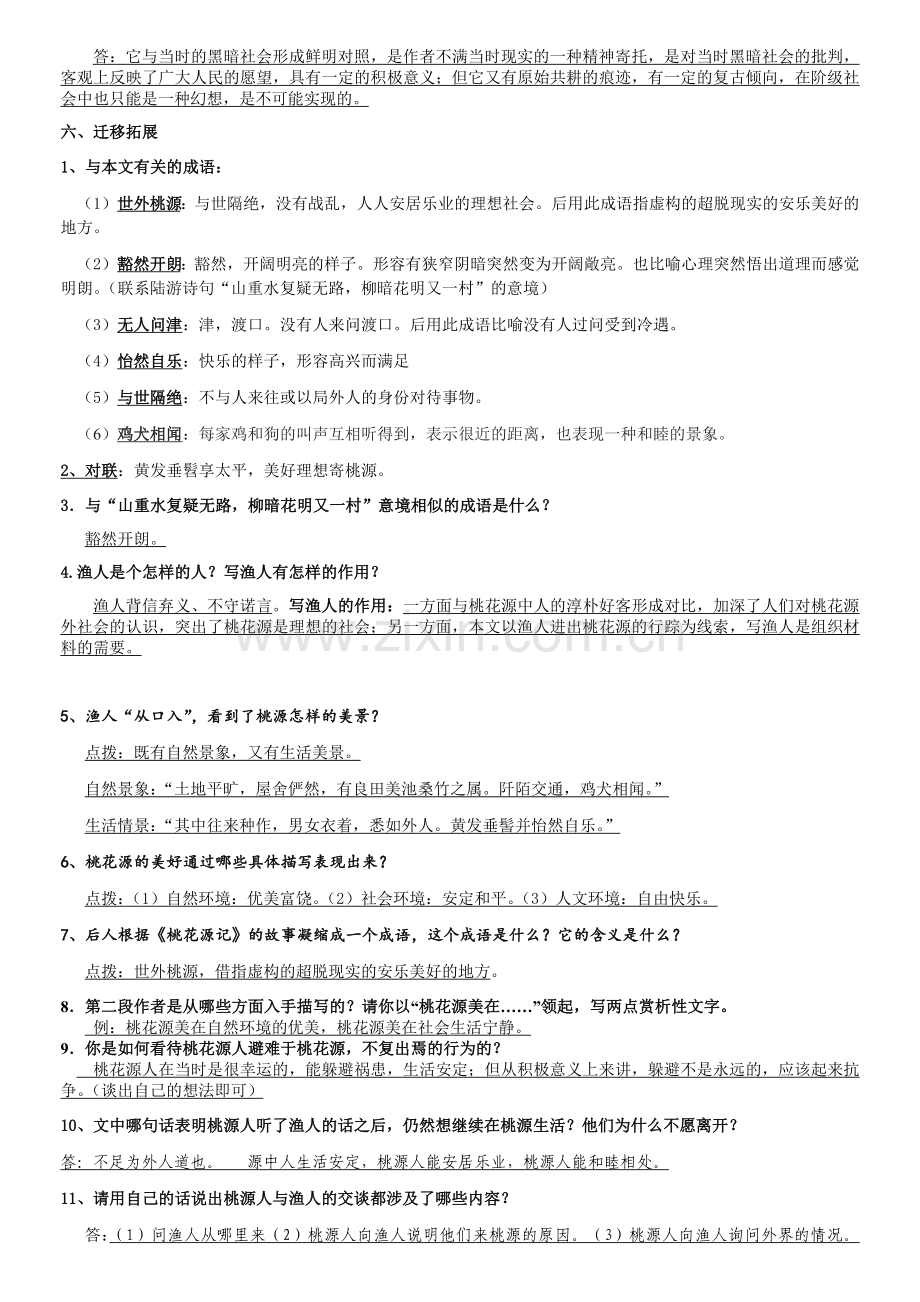 答：它与当时的黑暗社会形成鲜明对照，是作者不满当时现实的一种精神寄托，是对当时黑暗社会的批判，客观上反映了广大人民的愿望，具有一定的积极意义；但它又有原始共耕的痕迹，有一定的复古倾向，在阶级社会中也只能是一种幻想，是不可能实现的。

六、迁移拓展

1、与本文有关的成语：

（1）世外桃源：与世隔绝，没有战乱，人人安居乐业的理想社会。后用此成语指虚构的超脱现实的安乐美好的地方。

（2）豁然开朗：豁然，开阔明亮的样子。形容有狭窄阴暗突然变为开阔敞亮。也比喻心理突然悟出道理而感觉明朗。（联系陆游诗句“山重水复疑无路，柳暗花明又一村”的意境）

（3）无人问津：津，渡口。没有人来问渡口。后用此成语比喻没有人过问受到冷遇。

（4）怡然自乐：快乐的样子，形容高兴而满足

（5）与世隔绝：不与人来往或以局外人的身份对待事物。

（6）鸡犬相闻：每家鸡和狗的叫声互相听得到，表示很近的距离，也表现一种和睦的景象。

2、对联：黄发垂髫享太平，美好理想寄桃源。

3．与“山重水复疑无路，柳暗花明又一村”意境相似的成语是什么？

豁然开朗。

4.渔人是个怎样的人？写渔人有怎样的作用？

渔人背信弃义、不守诺言。写渔人的作用：一方面与桃花源中人的淳朴好客形成对比，加深了人们对桃花源外社会的认识，突出了桃花源是理想的社会；另一方面，本文以渔人进出桃花源的行踪为线索，写渔人是组织材料的需要。

5、渔人“从口入”，看到了桃源怎样的美景？

点拨：既有自然景象，又有生活美景。

自然景象：“土地平旷，屋舍俨然，有良田美池桑竹之属。阡陌交通，鸡犬相闻。”

生活情景：“其中往来种作，男女衣着，悉如外人。黄发垂髫并怡然自乐。”

6、桃花源的美好通过哪些具体描写表现出来？

点拨：（1）自然环境：优美富饶。（2）社会环境：安定和平。（3）人文环境：自由快乐。

7、后人根据《桃花源记》的故事凝缩成一个成语，这个成语是什么？它的含义是什么？

点拨：世外桃源，借指虚构的超脱现实的安乐美好的地方。

8．第二段作者是从哪些方面入手描写的？请你以“桃花源美在……”领起，写两点赏析性文字。
例：桃花源美在自然环境的优美，桃花源美在社会生活宁静。

9．你是如何看待桃花源人避难于桃花源，不复出焉的行为的？
桃花源人在当时是很幸运的，能躲避祸患，生活安定；但从积极意义上来讲，躲避不是永远的，应该起来抗争。（谈出自己的想法即可）

10、文中哪句话表明桃源人听了渔人的话之后，仍然想继续在桃源生活？他们为什么不愿离开？

答：不足为外人道也。 源中人生活安定，桃源人能安居乐业，桃源人能和睦相处。

11、请用自己的话说出桃源人与渔人的交谈都涉及了哪些内容？

答：（1）问渔人从哪里来（2）桃源人向渔人说明他们来桃源的原因。（3）桃源人向渔人询问外界的情况。

www.zixin.com.cn